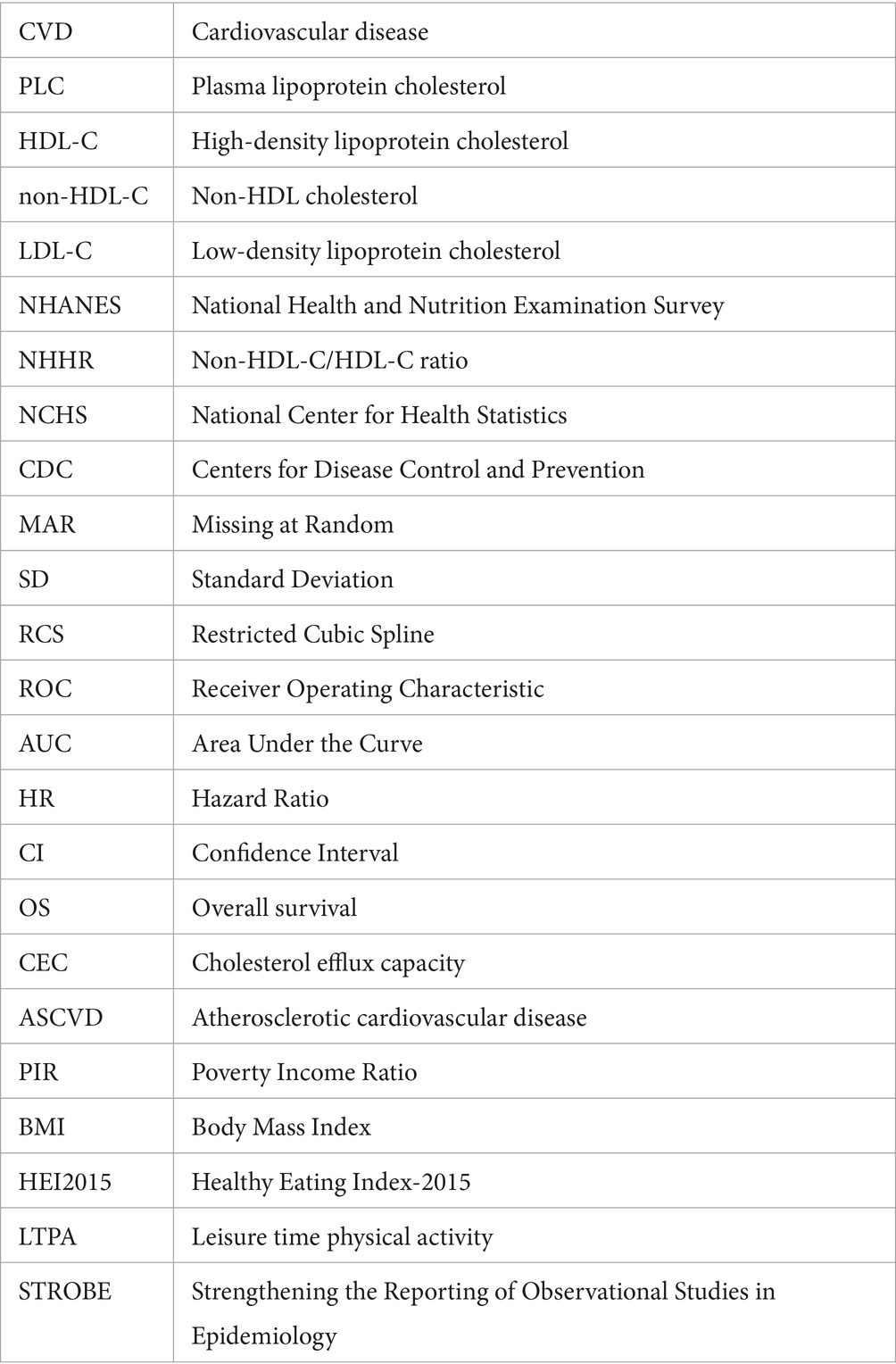 | CVD | Cardiovascular disease |
|---|---|
| PLC | Plasma lipoprotein cholesterol |
| HDL-C | High-density lipoprotein cholesterol |
| non-HDL-C | Non-HDL cholesterol |
| LDL-C | Low-density lipoprotein cholesterol |
| NHANES | National Health and Nutrition Examination Survey |
| NHHR | Non-HDL-C/HDL-C ratio |
| NCHS | National Center for Health Statistics |
| CDC | Centers for Disease Control and Prevention |
| MAR | Missing at Random |
| SD | Standard Deviation |
| RCS | Restricted Cubic Spline |
| ROC | Receiver Operating Characteristic |
| AUC | Area Under the Curve |
| HR | Hazard Ratio |
| CI | Confidence Interval |
| OS | Overall survival |
| CEC | Cholesterol efflux capacity |
| ASCVD | Atherosclerotic cardiovascular disease |
| PIR | Poverty Income Ratio |
| BMI | Body Mass Index |
| HEI2015 | Healthy Eating Index-2015 |
| LTPA | Leisure time physical activity |
| STROBE | Strengthening the Reporting of Observational Studies in Epidemiology |